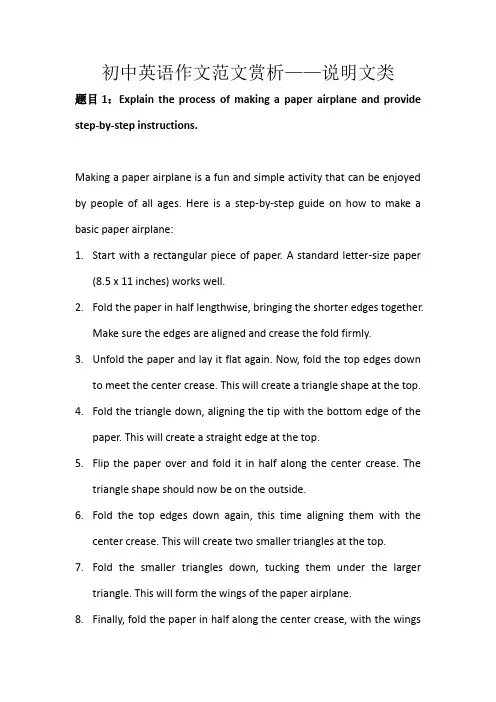 初中英语作文范文赏析——说明文类

题目 1：Explain the process of making a paper airplane and provide step-by-step instructions.

Making a paper airplane is a fun and simple activity that can be enjoyed by people of all ages. Here is a step-by-step guide on how to make a basic paper airplane:

1. Start with a rectangular piece of paper. A standard letter-size paper (8.5 x 11 inches) works well.
2. Fold the paper in half lengthwise, bringing the shorter edges together. Make sure the edges are aligned and crease the fold firmly.
3. Unfold the paper and lay it flat again. Now, fold the top edges down to meet the center crease. This will create a triangle shape at the top.
4. Fold the triangle down, aligning the tip with the bottom edge of the paper. This will create a straight edge at the top.
5. Flip the paper over and fold it in half along the center crease. The triangle shape should now be on the outside.
6. Fold the top edges down again, this time aligning them with the center crease. This will create two smaller triangles at the top.
7. Fold the smaller triangles down, tucking them under the larger triangle. This will form the wings of the paper airplane.
8. Finally, fold the paper in half along the center crease, with the wings